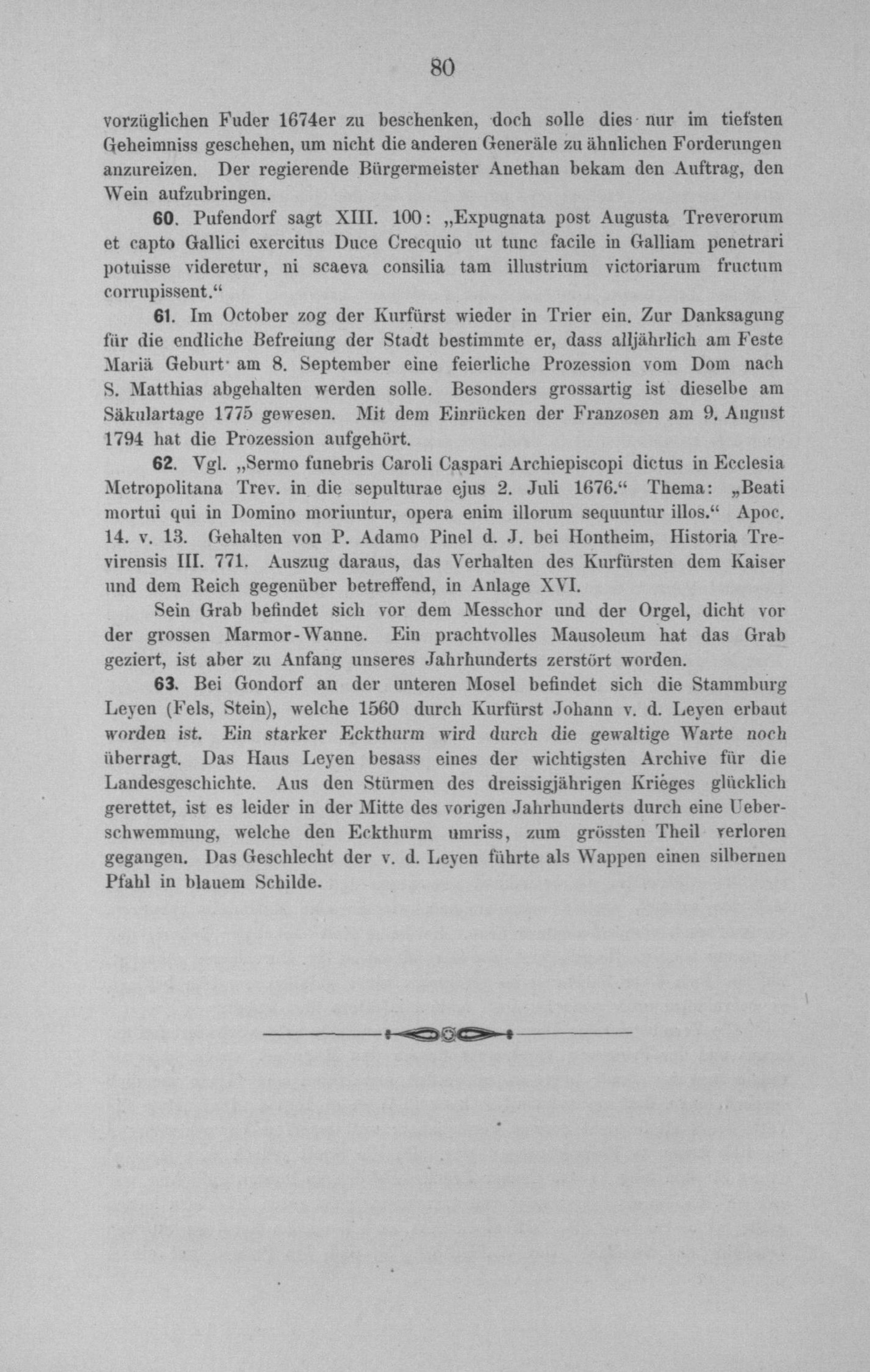 80

vorzüglichen Fuder 1674er zu beschenken, doch solle dies nur im tiefsten Geheimniss geschehen, um nicht die anderen Generäle zu ähnlichen Forderungen anzureizen. Der regierende Bürgermeister Anethan bekam den Auftrag, den Wein aufzubringen.

60. Pufendorf sagt XIII. 100: „Expugnata post Augusta Treverorum et capto Gallici exercitus Duce Crecquio ut tunc facile in Galliam penetrari potuisse videretur, ni scaeva consilia tam illustrium victoriarum fructum corrupissent.“

61. Im October zog der Kurfürst wieder in Trier ein. Zur Danksagung für die endliche Befreiung der Stadt bestimmte er, dass alljährlich am Feste Mariä Geburt am 8. September eine feierliche Prozession vom Dom nach S. Matthias abgehalten werden solle. Besonders grossartig ist dieselbe am Säkulartage 1775 gewesen. Mit dem Einrücken der Franzosen am 9. August 1794 hat die Prozession aufgehört.

62. Vgl. „Sermo funebris Caroli Caspari Archiepiscopi dictus in Ecclesia Metropolitana Trev. in die sepulturae ejus 2. Juli 1676.“ Thema: „Beati mortui qui in Domino moriuntur, opera enim illorum sequuntur illos.“ Apoc. 14. v. 13. Gehalten von P. Adamo Pinel d. J. bei Hontheim, Historia Trevirensis III. 771. Auszug daraus, das Verhalten des Kurfürsten dem Kaiser und dem Reich gegenüber betreffend, in Anlage XVI.

Sein Grab befindet sich vor dem Messchor und der Orgel, dicht vor der grossen Marmor-Wanne. Ein prachtvolles Mausoleum hat das Grab geziert, ist aber zu Anfang unseres Jahrhunderts zerstört worden.

63. Bei Gondorf an der unteren Mosel befindet sich die Stammburg Leyen (Fels, Stein), welche 1560 durch Kurfürst Johann v. d. Leyen erbaut worden ist. Ein starker Eckthurm wird durch die gewaltige Warte noch überragt. Das Haus Leyen besass eines der wichtigsten Archive für die Landesgeschichte. Aus den Stürmen des dreissigjährigen Krieges glücklich gerettet, ist es leider in der Mitte des vorigen Jahrhunderts durch eine Ueberschwemmung, welche den Eckthurm umriss, zum grössten Theil verloren gegangen. Das Geschlecht der v. d. Leyen führte als Wappen einen silbernen Pfahl in blauem Schilde.